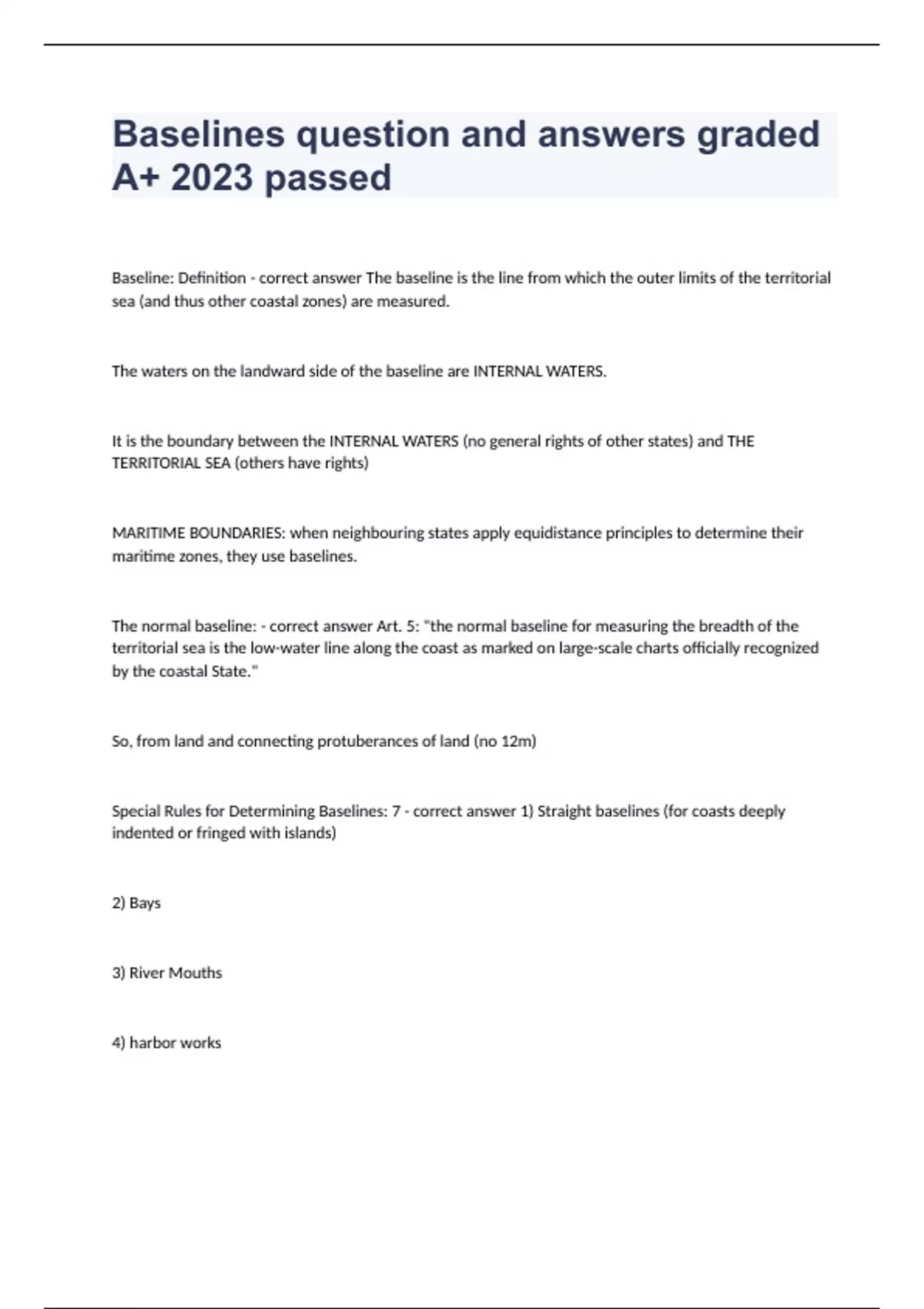 Baselines question and answers graded A+ 2023 passed

Baseline: Definition - correct answer The baseline is the line from which the outer limits of the territorial sea (and thus other coastal zones) are measured.

The waters on the landward side of the baseline are INTERNAL WATERS.

It is the boundary between the INTERNAL WATERS (no general rights of other states) and THE TERRITORIAL SEA (others have rights)

MARITIME BOUNDARIES: when neighbouring states apply equidistance principles to determine their maritime zones, they use baselines.

The normal baseline: - correct answer Art. 5: "the normal baseline for measuring the breadth of the territorial sea is the low-water line along the coast as marked on large-scale charts officially recognized by the coastal State."

So, from land and connecting protuberances of land (no 12m)

Special Rules for Determining Baselines: 7 - correct answer 1) Straight baselines (for coasts deeply indented or fringed with islands)

2) Bays

3) River Mouths

4) harbor works